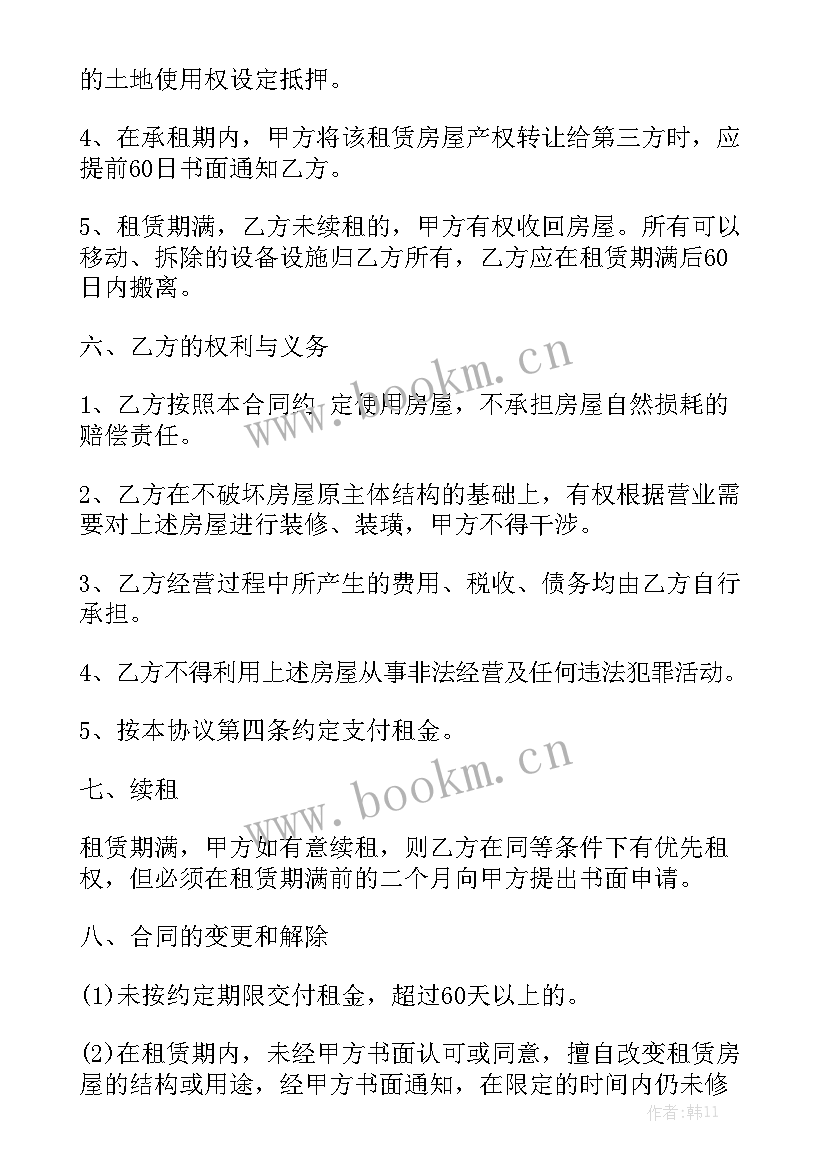 的土地使用权设定抵押。

4、在承租期内，甲方将该租赁房屋产权转让给第三方时，应提前60日书面通知乙方。

5、租赁期满，乙方未续租的，甲方有权收回房屋。所有可以移动、拆除的设备设施归乙方所有，乙方应在租赁期满后60日内搬离。

六、乙方的权利与义务

1、乙方按照本合同约 定使用房屋，不承担房屋自然损耗的赔偿责任。

2、乙方在不破坏房屋原主体结构的基础上，有权根据营业需要对上述房屋进行装修、装璜，甲方不得干涉。

3、乙方经营过程中所产生的费用、税收、债务均由乙方自行承担。

4、乙方不得利用上述房屋从事非法经营及任何违法犯罪活动。

5、按本协议第四条约定支付租金。

七、续租

租赁期满，甲方如有意续租，则乙方在同等条件下有优先租权，但必须在租赁期满前的二个月向甲方提出书面申请。

八、合同的变更和解除

(1)未按约定期限交付租金，超过60天以上的。

(2)在租赁期内，未经甲方书面认可或同意，擅自改变租赁房屋的结构或用途，经甲方书面通知，在限定的时间内仍未修

www.bookm.cn
www.bookm.cn
作者：韩11